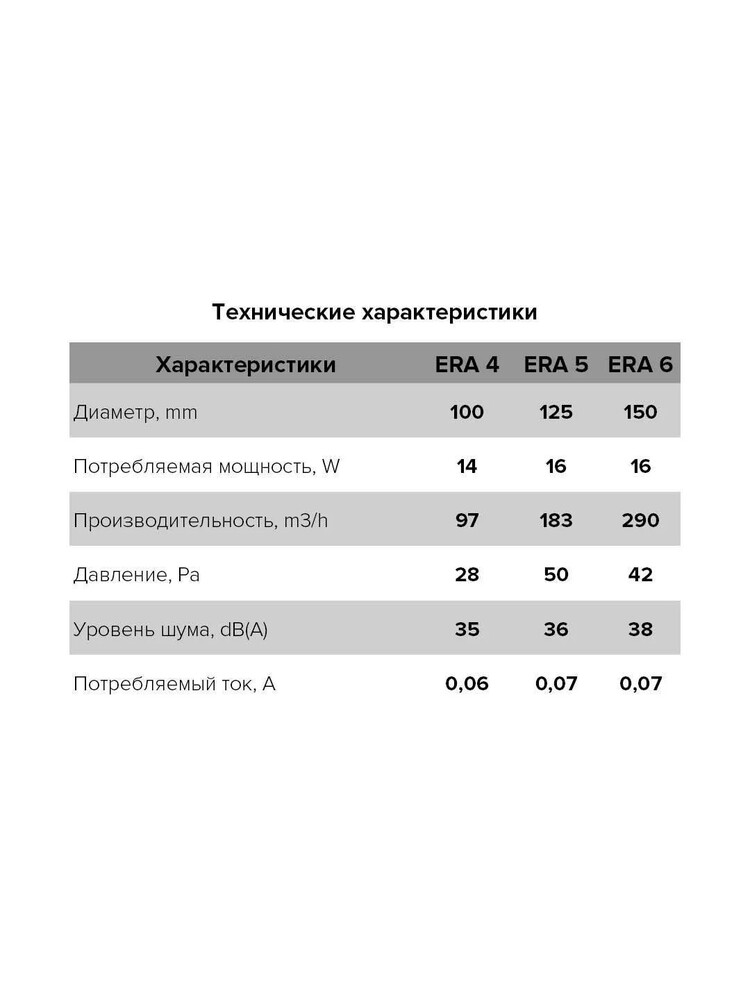 Технические характеристики

| Характеристики | ERA 4 | ERA 5 | ERA 6 |
|---|---|---|---|
| Диаметр, mm | 100 | 125 | 150 |
| Потребляемая мощность, W | 14 | 16 | 16 |
| Производительность, m3/h | 97 | 183 | 290 |
| Давление, Pa | 28 | 50 | 42 |
| Уровень шума, dB(A) | 35 | 36 | 38 |
| Потребляемый ток, A | 0,06 | 0,07 | 0,07 |